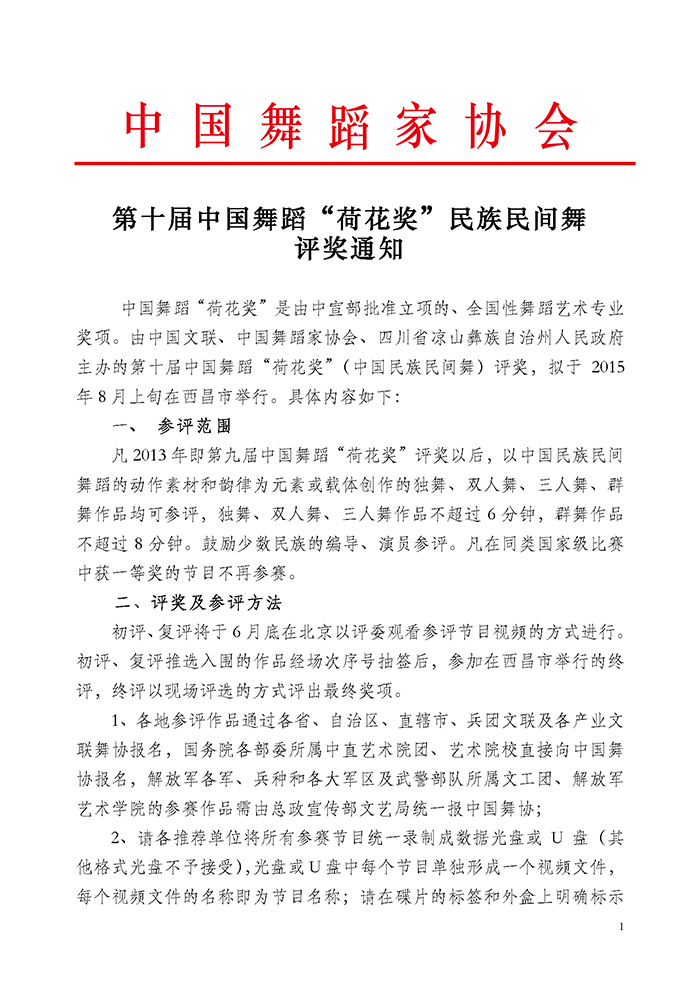 中国舞蹈家协会

第十届中国舞蹈“荷花奖”民族民间舞评奖通知

中国舞蹈“荷花奖”是由中宣部批准立项的、全国性舞蹈艺术专业奖项。由中国文联、中国舞蹈家协会、四川省凉山彝族自治州人民政府主办的第十届中国舞蹈“荷花奖”（中国民族民间舞）评奖，拟于 2015 年 8 月上旬在西昌市举行。具体内容如下：

一、 参评范围

凡 2013 年即第九届中国舞蹈“荷花奖”评奖以后，以中国民族民间舞蹈的动作素材和韵律为元素或载体创作的独舞、双人舞、三人舞、群舞作品均可参评，独舞、双人舞、三人舞作品不超过 6 分钟，群舞作品不超过 8 分钟。鼓励少数民族的编导、演员参评。凡在同类国家级比赛中获一等奖的节目不再参赛。

二、评奖及参评方法

初评、复评将于 6 月底在北京以评委观看参评节目视频的方式进行。初评、复评推选入围的作品经场次序号抽签后，参加在西昌市举行的终评，终评以现场评选的方式评出最终奖项。

1、各地参评作品通过各省、自治区、直辖市、兵团文联及各产业文联舞协报名，国务院各部委所属中直艺术院团、艺术院校直接向中国舞协报名，解放军各军、兵种和各大军区及武警部队所属文工团、解放军艺术学院的参赛作品需由总政宣传部文艺局统一报中国舞协；

2、请各推荐单位将所有参赛节目统一录制成数据光盘或 U 盘（其他格式光盘不予接受），光盘或 U 盘中每个节目单独形成一个视频文件，每个视频文件的名称即为节目名称；请在碟片的标签和外盒上明确标示

1